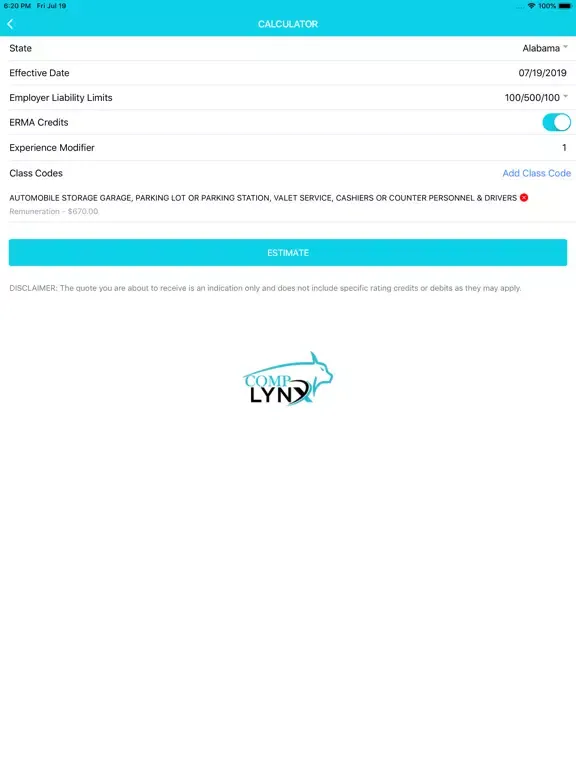 6:20 PM Fri Jul 19

100%

CALCULATOR

State Alabama

Effective Date 07/19/2019

Employer Liability Limits 100/500/100

ERMA Credits

Experience Modifier 1

Class Codes Add Class Code

AUTOMOBILE STORAGE GARAGE, PARKING LOT OR PARKING STATION, VALET SERVICE, CASHIERS OR COUNTER PERSONNEL & DRIVERS

Remuneration - $670.00

ESTIMATE

DISCLAIMER: The quote you are about to receive is an indication only and does not include specific rating credits or debits as they may apply.

COMP LYNX